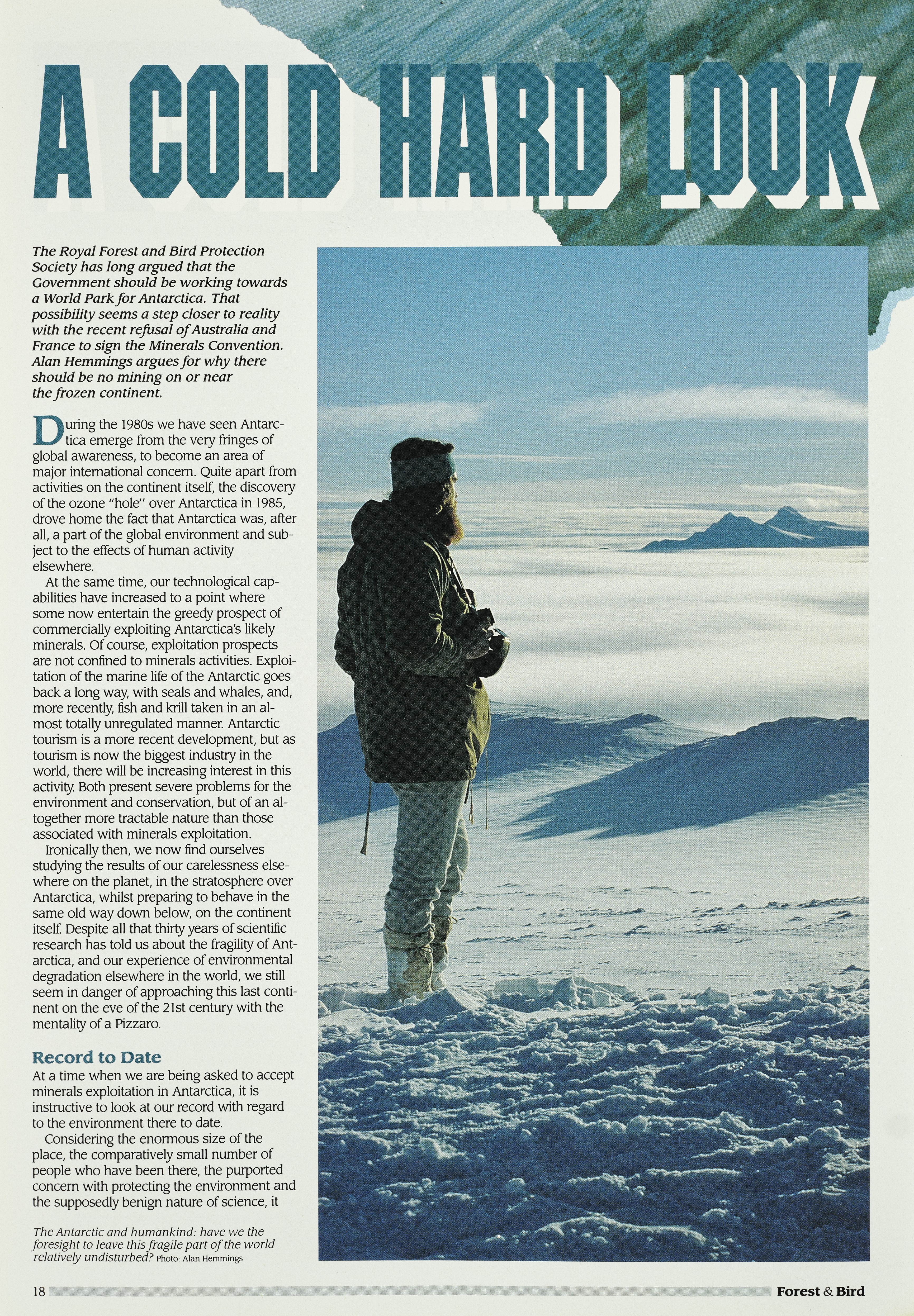 A COLD HARD LOOK

The Royal Forest and Bird Protection Society has long argued that the Government should be working towards a World Park for Antarctica. That possibility seems a step closer to reality with the recent refusal of Australia and France to sign the Minerals Convention. Alan Hemmings argues for why there should be no mining on or near the frozen continent.

During the 1980s we have seen Antarctica emerge from the very fringes of global awareness, to become an area of major international concern. Quite apart from activities on the continent itself, the discovery of the ozone "hole" over Antarctica in 1985, drove home the fact that Antarctica was, after all, a part of the global environment and subject to the effects of human activity elsewhere.

At the same time, our technological capabilities have increased to a point where some now entertain the greedy prospect of commercially exploiting Antarctica's likely minerals. Of course, exploitation prospects are not confined to minerals activities. Exploitation of the marine life of the Antarctic goes back a long way, with seals and whales, and, more recently, fish and krill taken in an almost totally unregulated manner. Antarctic tourism is a more recent development, but as tourism is now the biggest industry in the world, there will be increasing interest in this activity. Both present severe problems for the environment and conservation, but of an altogether more tractable nature than those associated with minerals exploitation.

Ironically then, we now find ourselves studying the results of our carelessness elsewhere on the planet, in the stratosphere over Antarctica, whilst preparing to behave in the same old way down below, on the continent itself. Despite all that thirty years of scientific research has told us about the fragility of Antarctica, and our experience of environmental degradation elsewhere in the world, we still seem in danger of approaching this last continent on the eve of the 21st century with the mentality of a Pizzaro.

Record to Date

At a time when we are being asked to accept minerals exploitation in Antarctica, it is instructive to look at our record with regard to the environment there to date.

Considering the enormous size of the place, the comparatively small number of people who have been there, the purported concern with protecting the environment and the supposedly benign nature of science, it

The Antarctic and humankind: have we the foresight to leave this fragile part of the world relatively undisturbed? Photo: Alan Hemmings

18 Forest & Bird